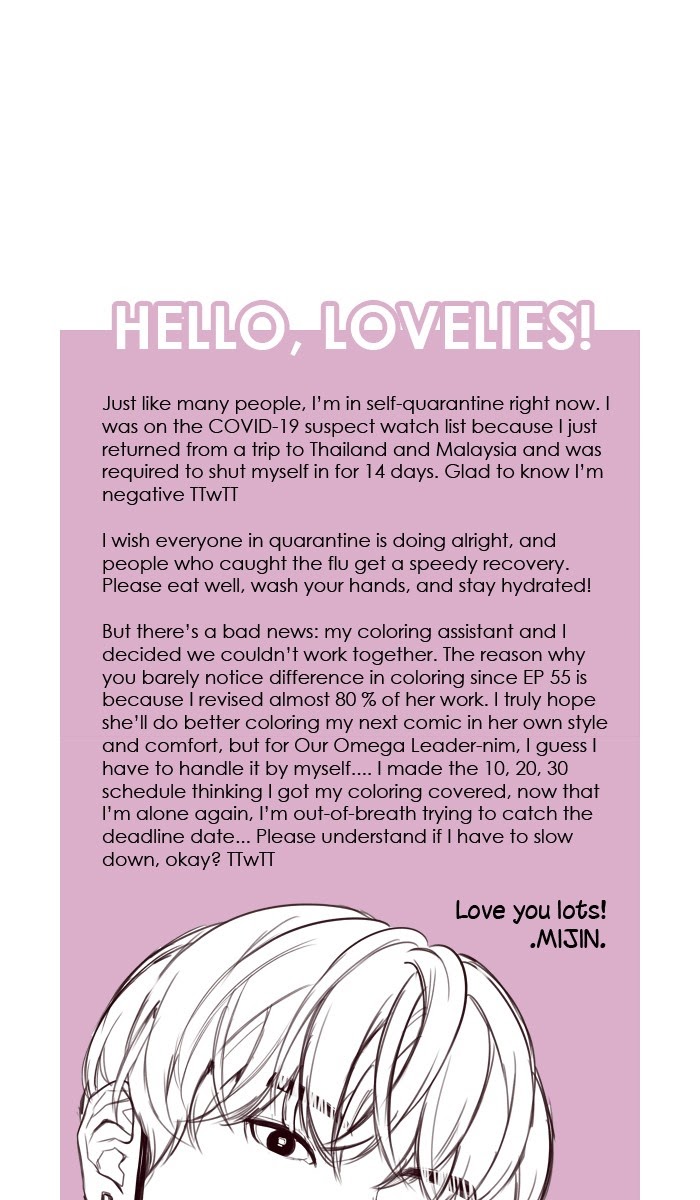 HELLO, LOVELIES!

Just like many people, I'm in self-quarantine right now. I was on the COVID-19 suspect watch list because I just returned from a trip to Thailand and Malaysia and was required to shut myself in for 14 days. Glad to know I'm negative TTwTT

I wish everyone in quarantine is doing alright, and people who caught the flu get a speedy recovery. Please eat well, wash your hands, and stay hydrated!

But there's a bad news: my coloring assistant and I decided we couldn't work together. The reason why you barely notice difference in coloring since EP 55 is because I revised almost 80 % of her work. I truly hope she'll do better coloring my next comic in her own style and comfort, but for Our Omega Leader-nim, I guess I have to handle it by myself.... I made the 10, 20, 30 schedule thinking I got my coloring covered, now that I'm alone again, I'm out-of-breath trying to catch the deadline date... Please understand if I have to slow down, okay? TTwTT

Love you lots!
.MIJIN.